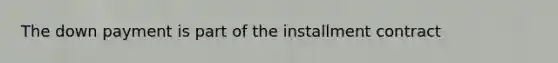 The down payment is part of the installment contract